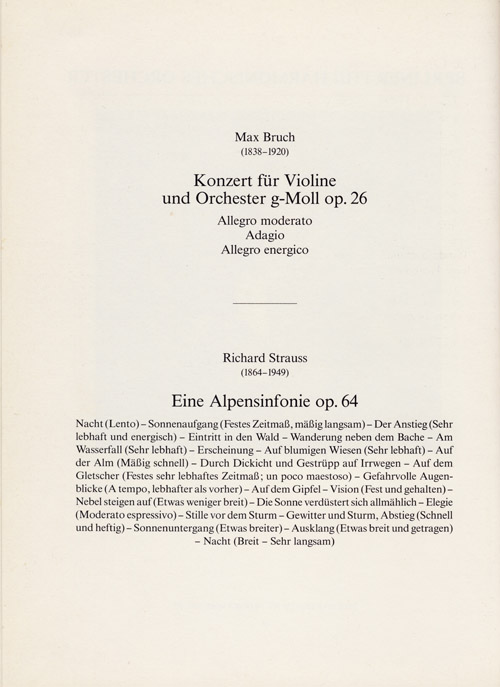 Max Bruch
(1838–1920)

Konzert für Violine und Orchester g-Moll op. 26

Allegro moderato
Adagio
Allegro energico

Richard Strauss
(1864–1949)

Eine Alpensinfonie op. 64

Nacht (Lento) – Sonnenaufgang (Festes Zeitmaß, mäßig langsam) – Der Anstieg (Sehr lebhaft und energisch) – Eintritt in den Wald – Wanderung neben dem Bache – Am Wasserfall (Sehr lebhaft) – Erscheinung – Auf blumigen Wiesen (Sehr lebhaft) – Auf der Alm (Mäßig schnell) – Durch Dickicht und Gestrüpp auf Irrwegen – Auf dem Gletscher (Festes sehr lebhaftes Zeitmaß; un poco maestoso) – Gefahrvolle Augenblicke (A tempo, lebhafter als vorher) – Auf dem Gipfel – Vision (Fest und gehalten) – Nebel steigen auf (Etwas weniger breit) – Die Sonne verdüstert sich allmählich – Elegie (Moderato espressivo) – Stille vor dem Sturm – Gewitter und Sturm, Abstieg (Schnell und heftig) – Sonnenuntergang (Etwas breiter) – Ausklang (Etwas breit und getragen) – Nacht (Breit – Sehr langsam)